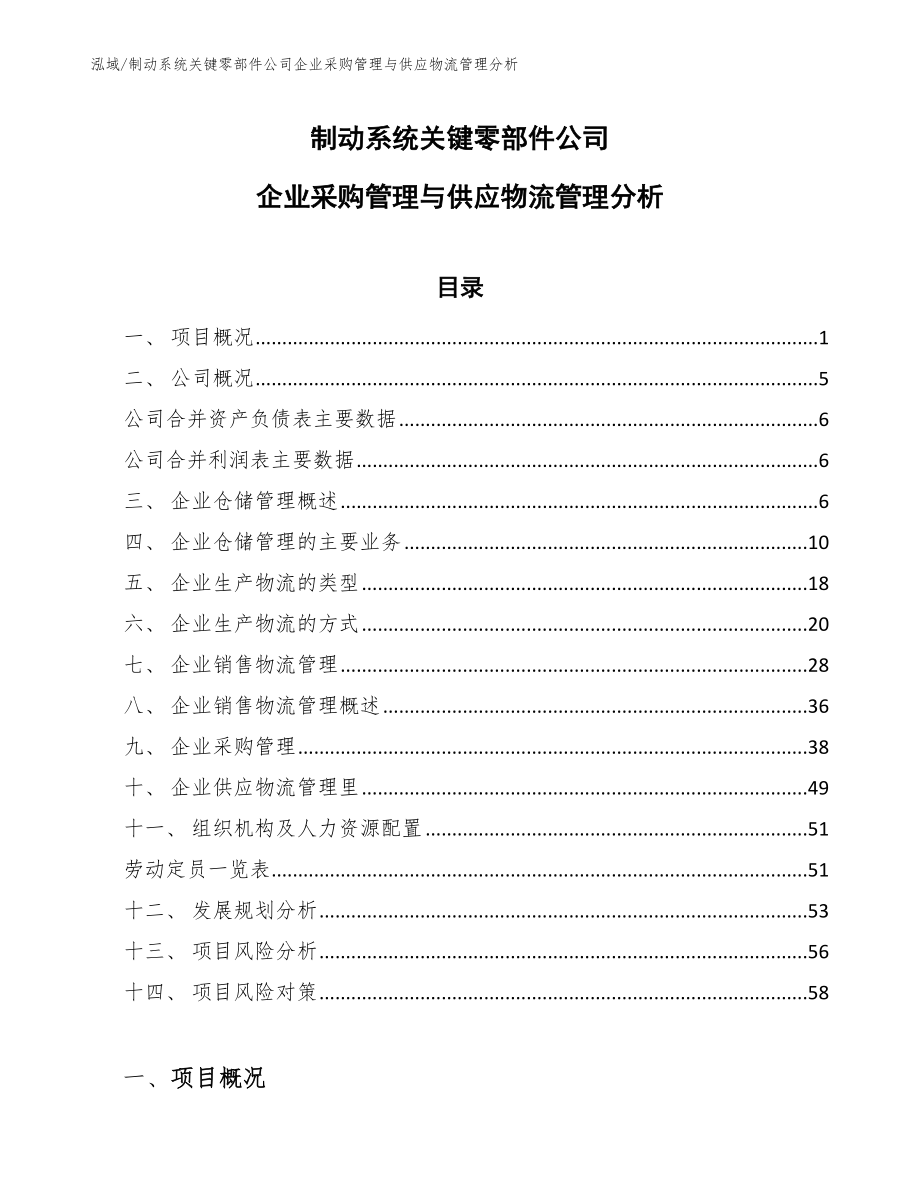 泓域/制动系统关键零部件公司企业采购管理与供应物流管理分析

制动系统关键零部件公司

企业采购管理与供应物流管理分析

目录

一、 项目概况......1

二、 公司概况......5

公司合并资产负债表主要数据......6

公司合并利润表主要数据......6

三、 企业仓储管理概述......6

四、 企业仓储管理的主要业务......10

五、 企业生产物流的类型......18

六、 企业生产物流的方式......20

七、 企业销售物流管理......28

八、 企业销售物流管理概述......36

九、 企业采购管理......38

十、 企业供应物流管理里......49

十一、 组织机构及人力资源配置......51

劳动定员一览表......51

十二、 发展规划分析......53

十三、 项目风险分析......56

十四、 项目风险对策......58

一、项目概况